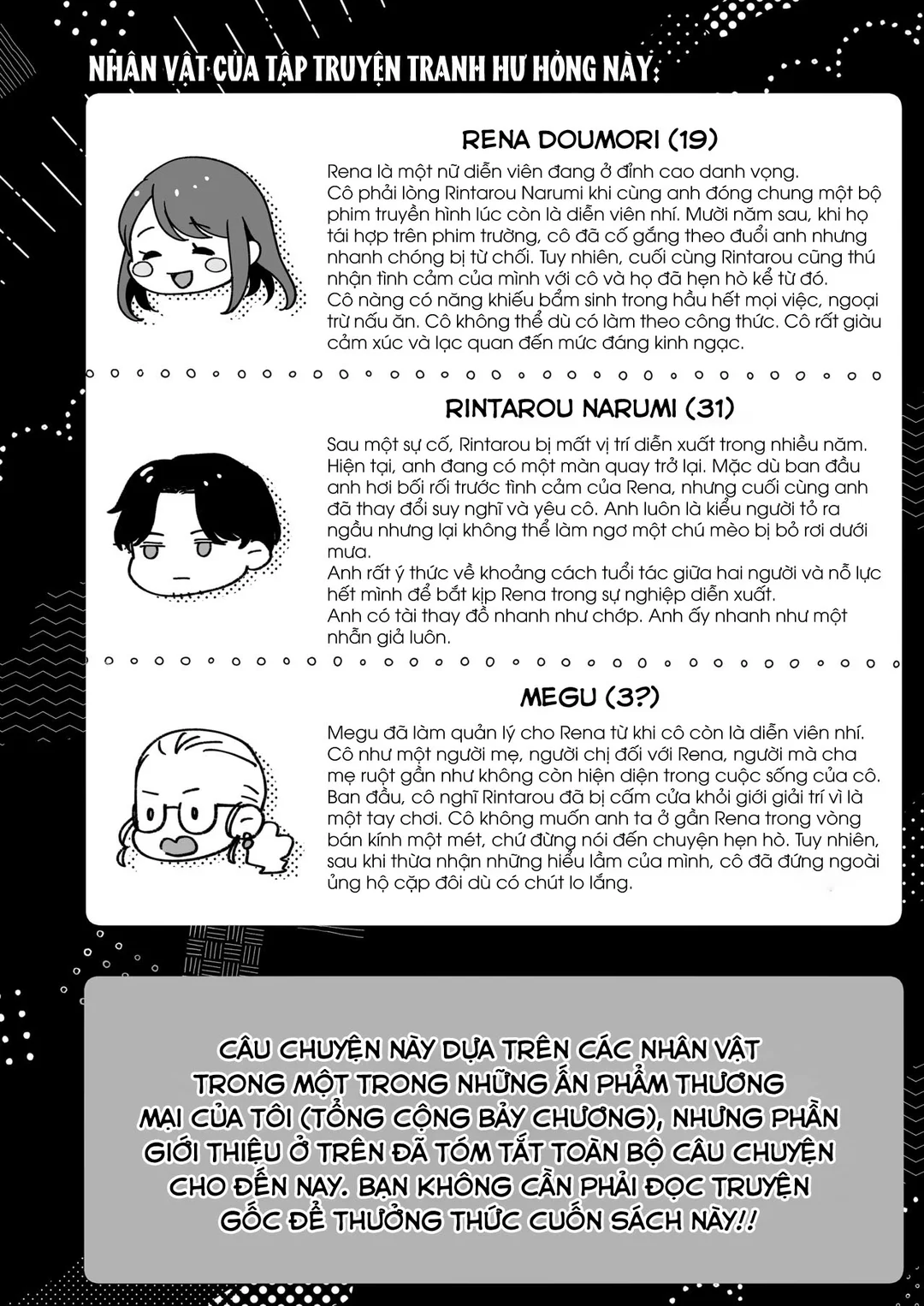 NHÂN VẬT CỦA TẬP TRUYỆN TRANH HƯ HỎNG NÀY:

RENA DOUMORI (19)

Rena là một nữ diễn viên đang ở đỉnh cao danh vọng.
Cô phải lòng Rintarou Narumi khi cùng anh đóng chung một bộ phim truyền hình lúc còn là diễn viên nhí. Mười năm sau, khi họ tái hợp trên phim trường, cô đã cố gắng theo đuổi anh nhưng nhanh chóng bị từ chối. Tuy nhiên, cuối cùng Rintarou cũng thú nhận tình cảm của mình với cô và họ đã hẹn hò kể từ đó.
Cô nàng có năng khiếu bẩm sinh trong hầu hết mọi việc, ngoại trừ nấu ăn. Cô không thể dù có làm theo công thức. Cô rất giàu cảm xúc và lạc quan đến mức đáng kinh ngạc.

RINTAROU NARUMI (31)

Sau một sự cố, Rintarou bị mất vị trí diễn xuất trong nhiều năm. Hiện tại, anh đang có một màn quay trở lại. Mặc dù ban đầu anh hơi bối rối trước tình cảm của Rena, nhưng cuối cùng anh đã thay đổi suy nghĩ và yêu cô. Anh luôn là kiểu người tỏ ra ngầu nhưng lại không thể làm ngơ một chú mèo bị bỏ rơi dưới mưa.
Anh rất ý thức về khoảng cách tuổi tác giữa hai người và nỗ lực hết mình để bắt kịp Rena trong sự nghiệp diễn xuất.
Anh có tài thay đồ nhanh như chớp. Anh ấy nhanh như một nhẫn giả luôn.

MEGU (3?)

Megu đã làm quản lý cho Rena từ khi cô còn là diễn viên nhí. Cô như một người mẹ, người chị đối với Rena, người mà cha mẹ ruột gần như không còn hiện diện trong cuộc sống của cô. Ban đầu, cô nghĩ Rintarou đã bị cấm cửa khỏi giới giải trí vì là một tay chơi. Cô không muốn anh ta ở gần Rena trong vòng bán kính một mét, chứ đừng nói đến chuyện hẹn hò. Tuy nhiên, sau khi thừa nhận những hiểu lầm của mình, cô đã đứng ngoài ủng hộ cặp đôi dù có chút lo lắng.

CÂU CHUYỆN NÀY DỰA TRÊN CÁC NHÂN VẬT TRONG MỘT TRONG NHỮNG ẤN PHẨM THƯƠNG MẠI CỦA TÔI (TỔNG CỘNG BẢY CHƯƠNG), NHƯNG PHẦN GIỚI THIỆU Ở TRÊN ĐÃ TÓM TẮT TOÀN BỘ CÂU CHUYỆN CHO ĐẾN NAY. BẠN KHÔNG CẦN PHẢI ĐỌC TRUYỆN GỐC ĐỂ THƯỞNG THỨC CUỐN SÁCH NÀY!!